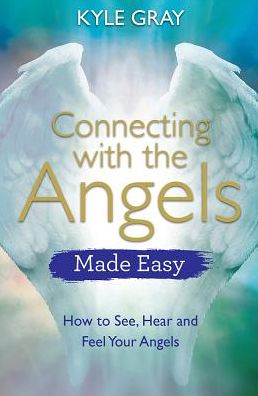 KYLE GRAY

Connecting with the Angels

Made Easy

How to See, Hear and Feel Your Angels